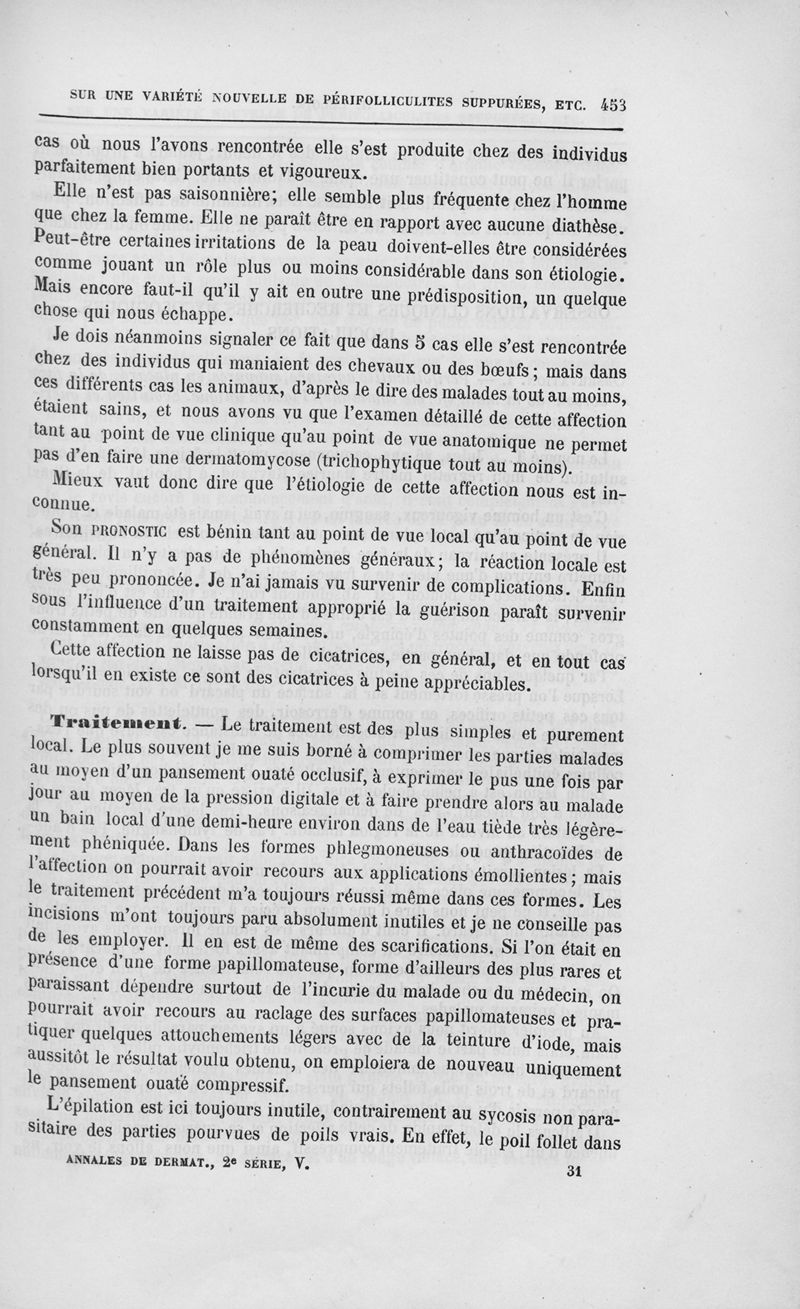 SUR UNE VARIÉTÉ NOUVELLE DE PÉRIFOLLICULITES SUPPURÉES, ETC. 453

cas où nous l'avons rencontrée elle s'est produite chez des individus parfaitement bien portants et vigoureux.

Elle n'est pas saisonnière; elle semble plus fréquente chez l'homme que chez la femme. Elle ne paraît être en rapport avec aucune diathèse. Peut-être certaines irritations de la peau doivent-elles être considérées comme jouant un rôle plus ou moins considérable dans son étiologie. Mais encore faut-il qu'il y ait en outre une prédisposition, un quelque chose qui nous échappe.

Je dois néanmoins signaler ce fait que dans 5 cas elle s'est rencontrée chez des individus qui maniaient des chevaux ou des bœufs; mais dans ces différents cas les animaux, d'après le dire des malades tout au moins, étaient sains, et nous avons vu que l'examen détaillé de cette affection tant au point de vue clinique qu'au point de vue anatomique ne permet pas d'en faire une dermatomycose (trichophytique tout au moins).

Mieux vaut donc dire que l'étiologie de cette affection nous est inconnue.

Son PRONOSTIC est bénin tant au point de vue local qu'au point de vue général. Il n'y a pas de phénomènes généraux; la réaction locale est très peu prononcée. Je n'ai jamais vu survenir de complications. Enfin sous l'influence d'un traitement approprié la guérison paraît survenir constamment en quelques semaines.

Cette affection ne laisse pas de cicatrices, en général, et en tout cas lorsqu'il en existe ce sont des cicatrices à peine appréciables.

Traitement. — Le traitement est des plus simples et purement local. Le plus souvent je me suis borné à comprimer les parties malades au moyen d'un pansement ouaté occlusif, à exprimer le pus une fois par jour au moyen de la pression digitale et à faire prendre alors au malade un bain local d'une demi-heure environ dans de l'eau tiède très légèrement phéniquée. Dans les formes phlegmoneuses ou anthracoïdes de l'affection on pourrait avoir recours aux applications émollientes; mais le traitement précédent m'a toujours réussi même dans ces formes. Les incisions m'ont toujours paru absolument inutiles et je ne conseille pas de les employer. Il en est de même des scarifications. Si l'on était en présence d'une forme papillomateuse, forme d'ailleurs des plus rares et paraissant dépendre surtout de l'incurie du malade ou du médecin, on pourrait avoir recours au raclage des surfaces papillomateuses et pratiquer quelques attouchements légers avec de la teinture d'iode, mais aussitôt le résultat voulu obtenu, on emploiera de nouveau uniquement le pansement ouaté compressif.

L'épilation est ici toujours inutile, contrairement au sycosis non parasitaire des parties pourvues de poils vrais. En effet, le poil follet dans

ANNALES DE DERMAT., 2e SÉRIE, V. 31